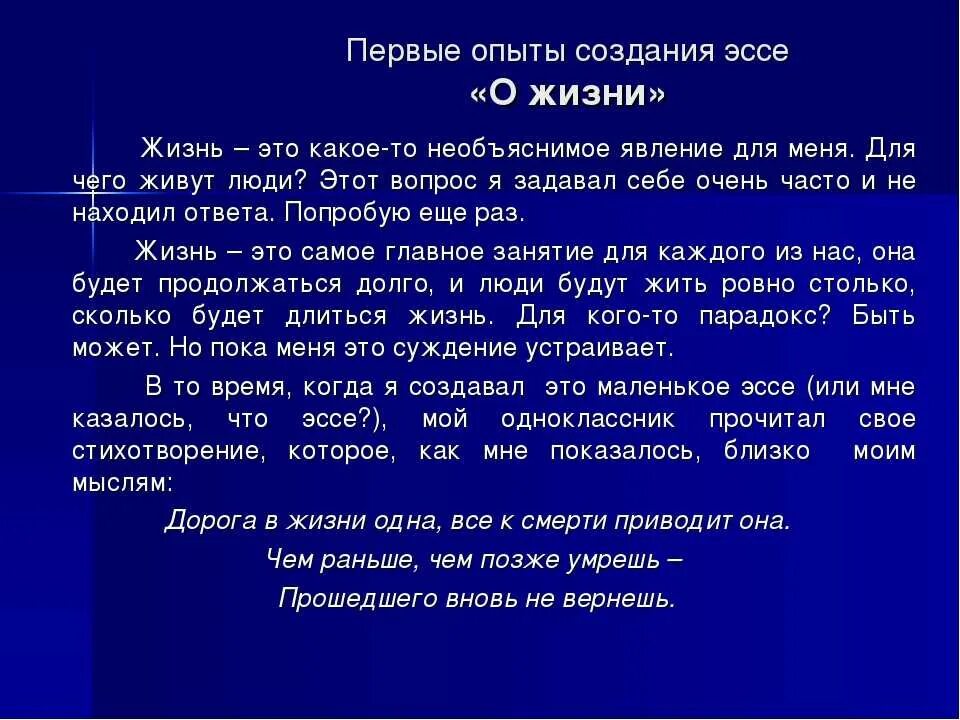 Первые опыты создания эссе
«О жизни»

Жизнь – это какое-то необъяснимое явление для меня. Для чего живут люди? Этот вопрос я задавал себе очень часто и не находил ответа. Попробую еще раз.

Жизнь – это самое главное занятие для каждого из нас, она будет продолжаться долго, и люди будут жить ровно столько, сколько будет длиться жизнь. Для кого-то парадокс? Быть может. Но пока меня это суждение устраивает.

В то время, когда я создавал это маленькое эссе (или мне казалось, что эссе?), мой одноклассник прочитал свое стихотворение, которое, как мне показалось, близко моим мыслям:

Дорога в жизни одна, все к смерти приводит она.
Чем раньше, чем позже умрешь –
Прошедшего вновь не вернешь.